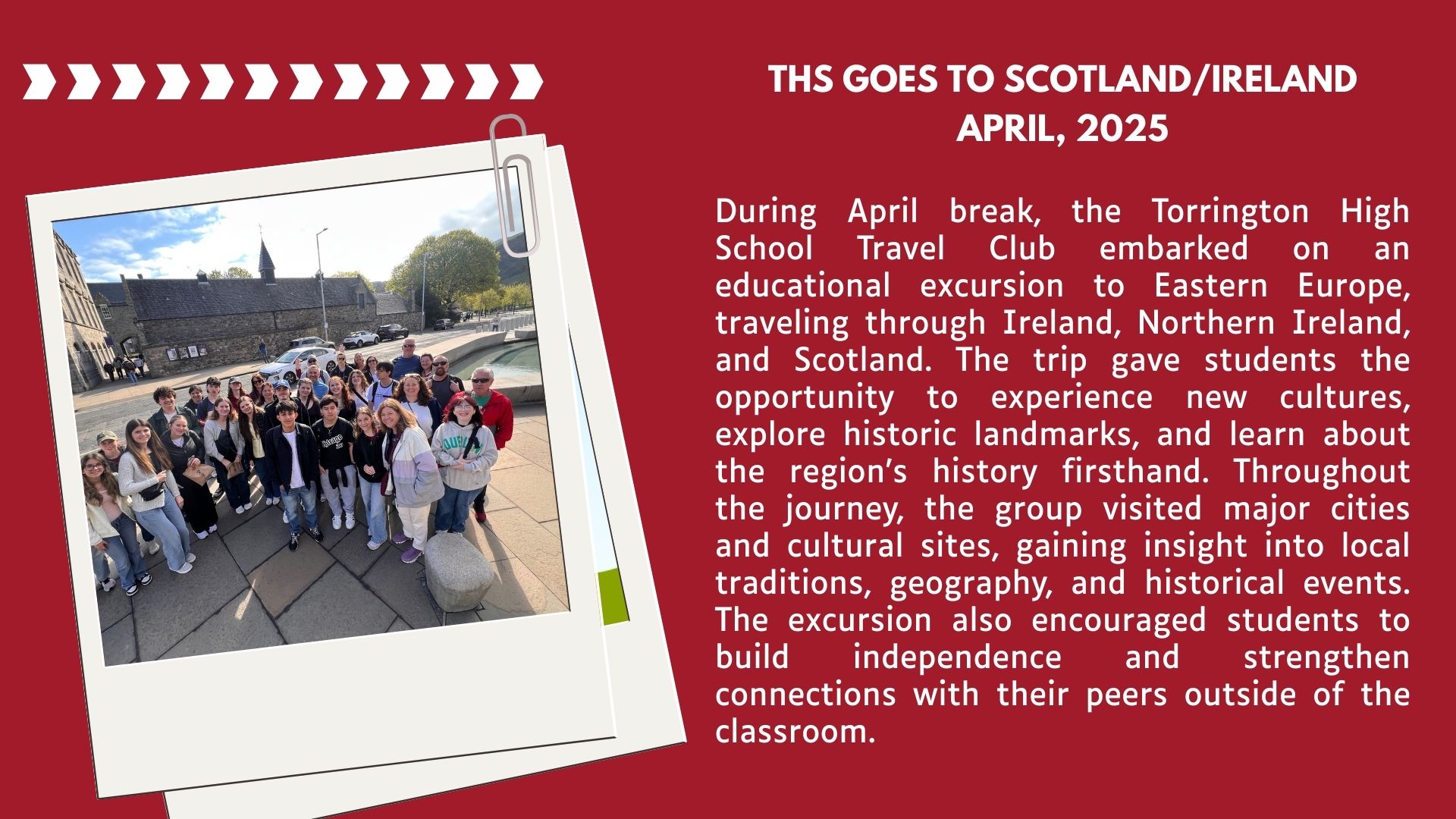 THS GOES TO SCOTLAND/IRELAND
APRIL, 2025

During April break, the Torrington High School Travel Club embarked on an educational excursion to Eastern Europe, traveling through Ireland, Northern Ireland, and Scotland. The trip gave students the opportunity to experience new cultures, explore historic landmarks, and learn about the region's history firsthand. Throughout the journey, the group visited major cities and cultural sites, gaining insight into local traditions, geography, and historical events. The excursion also encouraged students to build independence and strengthen connections with their peers outside of the classroom.